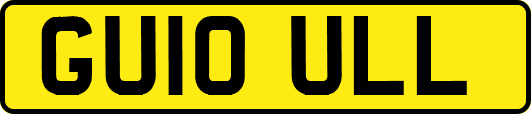 GU10 ULL